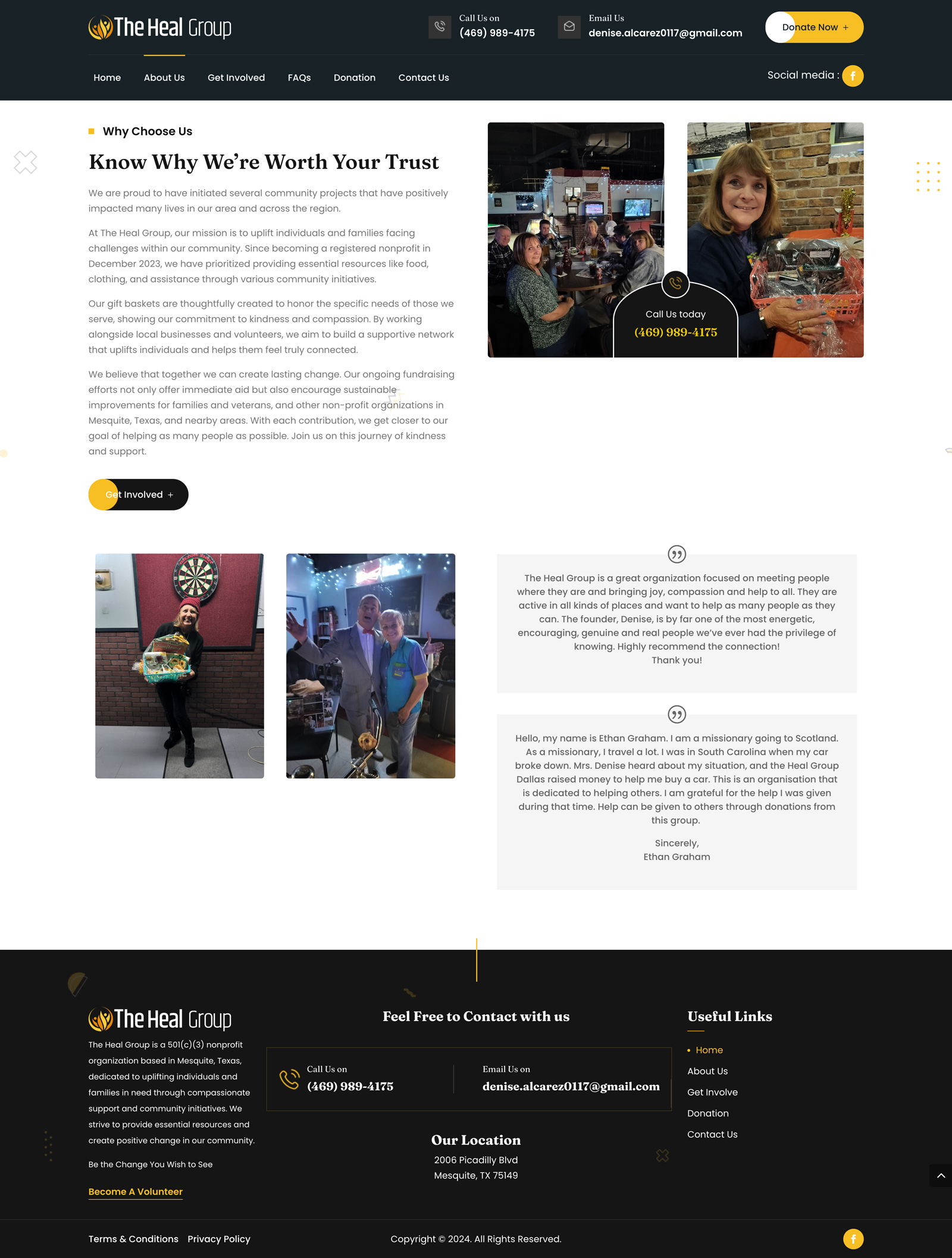 The Heal Group

Call Us on
(469) 989-4175

Email Us
denise.alcarez0117@gmail.com

Donate Now +

Home
About Us
Get Involved
FAQs
Donation
Contact Us

Social media :

Why Choose Us

Know Why We're Worth Your Trust

We are proud to have initiated several community projects that have positively impacted many lives in our area and across the region.

At The Heal Group, our mission is to uplift individuals and families facing challenges within our community. Since becoming a registered nonprofit in December 2023, we have prioritized providing essential resources like food, clothing, and assistance through various community initiatives.

Our gift baskets are thoughtfully created to honor the specific needs of those we serve, showing our commitment to kindness and compassion. By working alongside local businesses and volunteers, we aim to build a supportive network that uplifts individuals and helps them feel truly connected.

We believe that together we can create lasting change. Our ongoing fundraising efforts not only offer immediate aid but also encourage sustainable improvements for families and veterans, and other non-profit organizations in Mesquite, Texas, and nearby areas. With each contribution, we get closer to our goal of helping as many people as possible. Join us on this journey of kindness and support.

Get Involved +

Call Us today
(469) 989-4175

The Heal Group is a great organization focused on meeting people where they are and bringing joy, compassion and help to all. They are active in all kinds of places and want to help as many people as they can. The founder, Denise, is by far one of the most energetic, encouraging, genuine and real people we've ever had the privilege of knowing. Highly recommend the connection!
Thank you!

Hello, my name is Ethan Graham. I am a missionary going to Scotland. As a missionary, I travel a lot. I was in South Carolina when my car broke down. Mrs. Denise heard about my situation, and the Heal Group Dallas raised money to help me buy a car. This is an organisation that is dedicated to helping others. I am grateful for the help I was given during that time. Help can be given to others through donations from this group.

Sincerely,
Ethan Graham

The Heal Group

The Heal Group is a 501(c)(3) nonprofit organization based in Mesquite, Texas, dedicated to uplifting individuals and families in need through compassionate support and community initiatives. We strive to provide essential resources and create positive change in our community.

Be the Change You Wish to See

Become A Volunteer

Feel Free to Contact with us

Call Us on
(469) 989-4175

Email Us on
denise.alcarez0117@gmail.com

Our Location
2006 Picadilly Blvd
Mesquite, TX 75149

Useful Links
• Home
About Us
Get Involve
Donation
Contact Us

Terms & Conditions Privacy Policy

Copyright © 2024. All Rights Reserved.